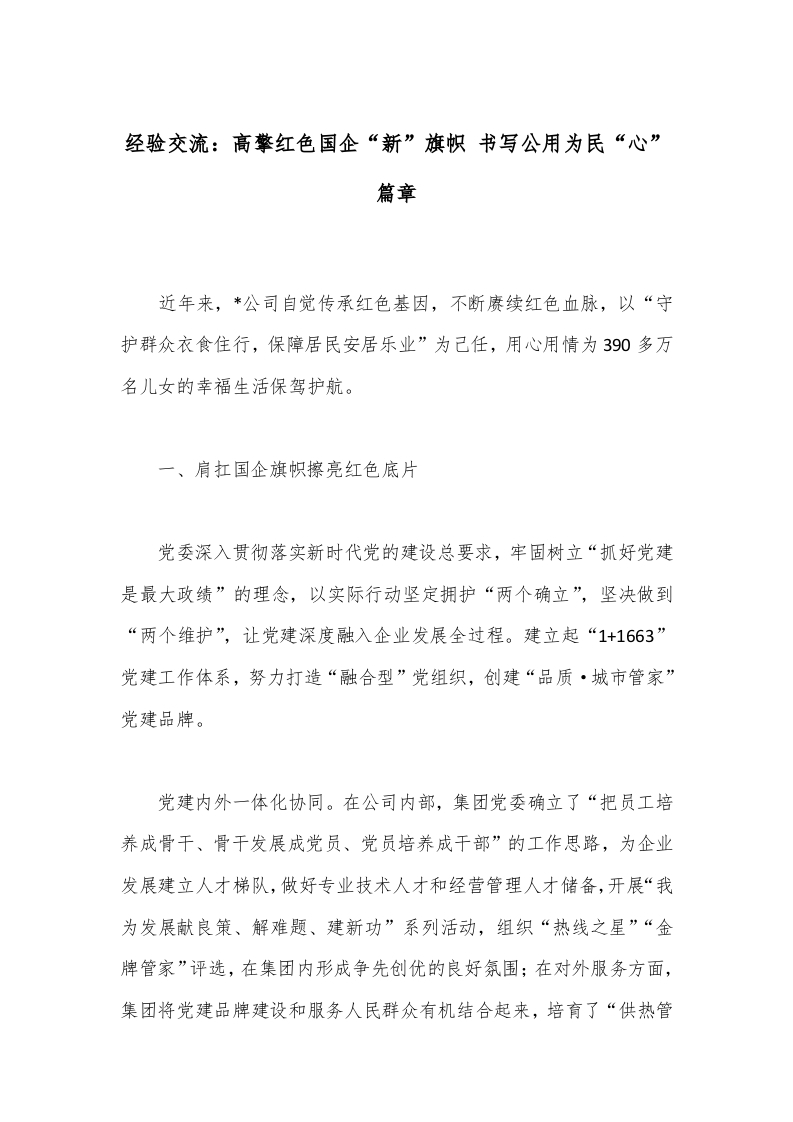 经验交流：高擎红色国企“新”旗帜 书写公用为民“心”篇章

近年来，*公司自觉传承红色基因，不断赓续红色血脉，以“守护群众衣食住行，保障居民安居乐业”为己任，用心用情为390多万名儿女的幸福生活保驾护航。

一、肩扛国企旗帜擦亮红色底片

党委深入贯彻落实新时代党的建设总要求，牢固树立“抓好党建是最大政绩”的理念，以实际行动坚定拥护“两个确立”，坚决做到“两个维护”，让党建深度融入企业发展全过程。建立起“1+1663”党建工作体系，努力打造“融合型”党组织，创建“品质·城市管家”党建品牌。

党建内外一体化协同。在公司内部，集团党委确立了“把员工培养成骨干、骨干发展成党员、党员培养成干部”的工作思路，为企业发展建立人才梯队，做好专业技术人才和经营管理人才储备，开展“我为发展献良策、解难题、建新功”系列活动，组织“热线之星”“金牌管家”评选，在集团内形成争先创优的良好氛围；在对外服务方面，集团将党建品牌建设和服务人民群众有机结合起来，培育了“供热管